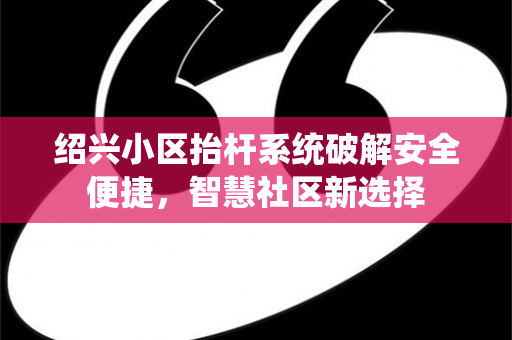 绍兴小区抬杆系统破解安全便捷，智慧社区新选择